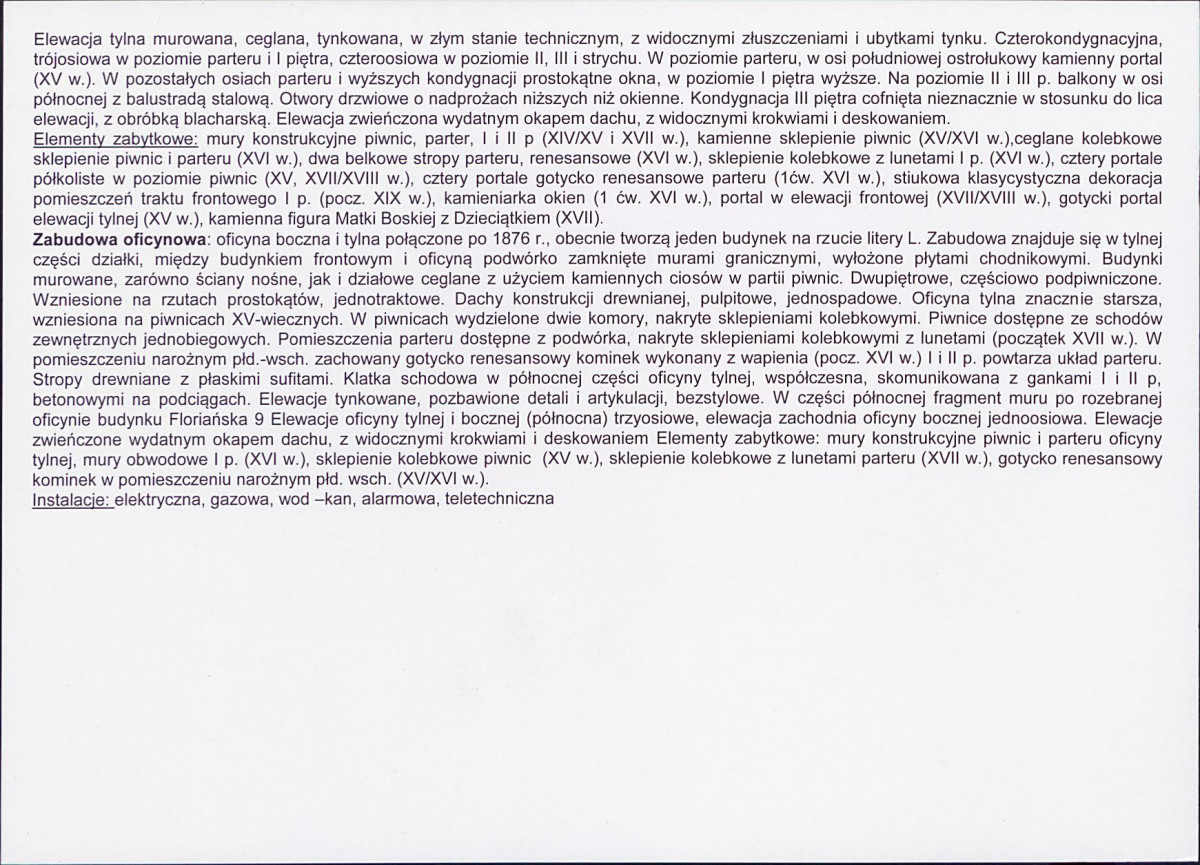 Elewacja tylna murowana, ceglana, tynkowana, w złym stanie technicznym, z widocznymi złuszczeniami i ubytkami tynku. Czterokondygnacyjna, trójosiowa w poziomie parteru i I piętra, czteroosiowa w poziomie II, III i strychu. W poziomie parteru, w osi południowej ostrołukowy kamienny portal (XV w.). W pozostałych osiach parteru i wyższych kondygnacji prostokątne okna, w poziomie I piętra wyższe. Na poziomie II i III p. balkony w osi północnej z balustradą stalową. Otwory drzwiowe o nadprożach niższych niż okienne. Kondygnacja III piętra cofnięta nieznacznie w stosunku do lica elewacji, z obróbką blacharską. Elewacja zwieńczona wydatnym okapem dachu, z widocznymi krokwiami i deskowaniem.
Elementy zabytkowe: mury konstrukcyjne piwnic, parter, I i II p (XIV/XV i XVII w.), kamienne sklepienie piwnic (XV/XVI w.),ceglane kolebkowe sklepienie piwnic i parteru (XVI w.), dwa belkowe stropy parteru, renesansowe (XVI w.), sklepienie kolebkowe z lunetami I p. (XVI w.), cztery portale półkoliste w poziomie piwnic (XV, XVII/XVIII w.), cztery portale gotycko renesansowe parteru (1ćw. XVI w.), stiukowa klasycystyczna dekoracja pomieszczeń traktu frontowego I p. (pocz. XIX w.), kamieniarka okien (1 ćw. XVI w.), portal w elewacji frontowej (XVII/XVIII w.), gotycki portal elewacji tylnej (XV w.), kamienna figura Matki Boskiej z Dzieciątkiem (XVII).
Zabudowa oficynowa: oficyna boczna i tylna połączone po 1876 r., obecnie tworzą jeden budynek na rzucie litery L. Zabudowa znajduje się w tylnej części działki, między budynkiem frontowym i oficyną podwórko zamknięte murami granicznymi, wyłożone płytami chodnikowymi. Budynki murowane, zarówno ściany nośne, jak i działowe ceglane z użyciem kamiennych ciosów w partii piwnic. Dwupiętrowe, częściowo podpiwniczone. Wzniesione na rzutach prostokątów, jednotraktowe. Dachy konstrukcji drewnianej, pulpitowe, jednospadowe. Oficyna tylna znacznie starsza, wzniesiona na piwnicach XV-wiecznych. W piwnicach wydzielone dwie komory, nakryte sklepieniami kolebkowymi. Piwnice dostępne ze schodów zewnętrznych jednobiegowych. Pomieszczenia parteru dostępne z podwórka, nakryte sklepieniami kolebkowymi z lunetami (początek XVII w.). W pomieszczeniu narożnym płd.-wsch. zachowany gotycko renesansowy kominek wykonany z wapienia (pocz. XVI w.) I i II p. powtarza układ parteru. Stropy drewniane z płaskimi sufitami. Klatka schodowa w północnej części oficyny tylnej, współczesna, skomunikowana z gankami I i II p, betonowymi na podciągach. Elewacje tynkowane, pozbawione detali i artykulacji, bezstylowe. W części północnej fragment muru po rozebranej oficynie budynku Floriańska 9 Elewacje oficyny tylnej i bocznej (północna) trzyosiowe, elewacja zachodnia oficyny bocznej jednoosiowa. Elewacje zwieńczone wydatnym okapem dachu, z widocznymi krokwiami i deskowaniem Elementy zabytkowe: mury konstrukcyjne piwnic i parteru oficyny tylnej, mury obwodowe I p. (XVI w.), sklepienie kolebkowe piwnic (XV w.), sklepienie kolebkowe z lunetami parteru (XVII w.), gotycko renesansowy kominek w pomieszczeniu narożnym płd. wsch. (XV/XVI w.).
Instalacje: elektryczna, gazowa, wod –kan, alarmowa, teletechniczna